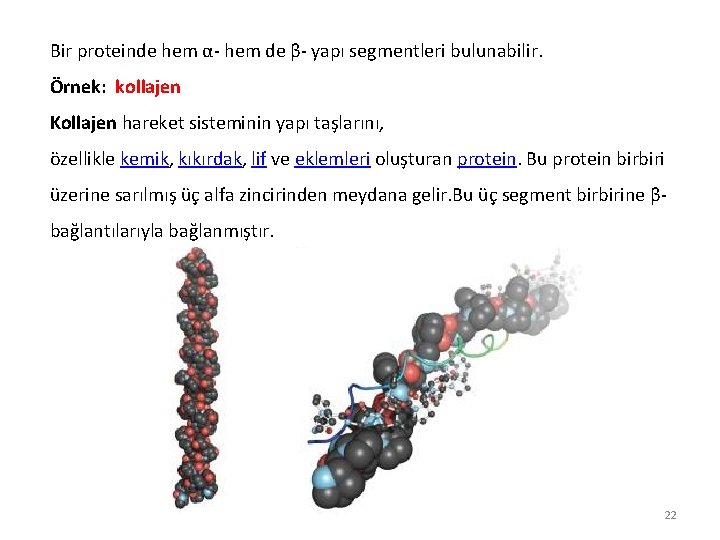 Bir proteinde hem α- hem de β- yapı segmentleri bulunabilir.

Örnek: kollajen

Kollajen hareket sisteminin yapı taşlarını,

özellikle kemik, kıkırdak, lif ve eklemleri oluşturan protein. Bu protein birbiri üzerine sarılmış üç alfa zincirinden meydana gelir.Bu üç segment birbirine β-bağlantılarıyla bağlanmıştır.

22